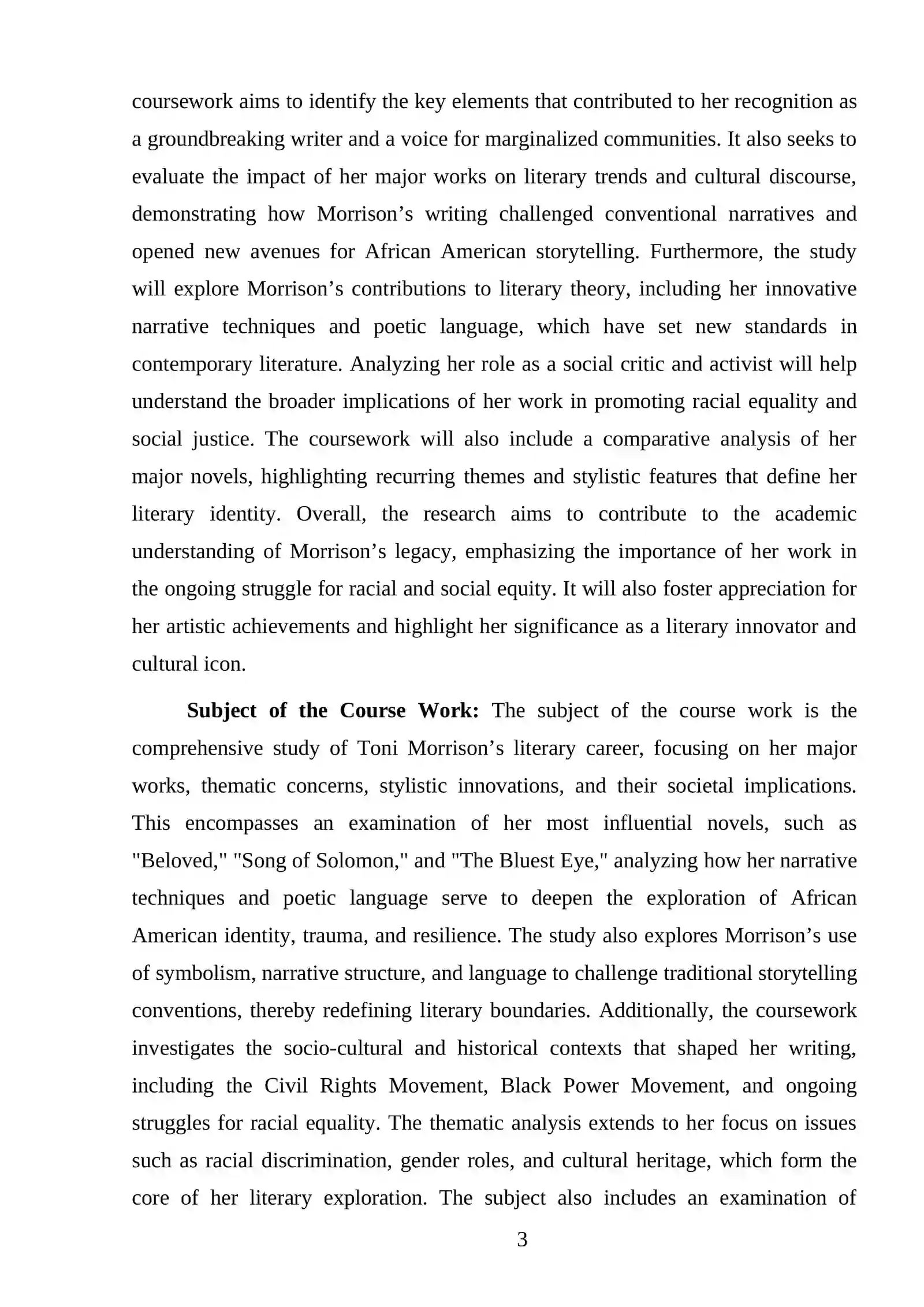 coursework aims to identify the key elements that contributed to her recognition as a groundbreaking writer and a voice for marginalized communities. It also seeks to evaluate the impact of her major works on literary trends and cultural discourse, demonstrating how Morrison's writing challenged conventional narratives and opened new avenues for African American storytelling. Furthermore, the study will explore Morrison's contributions to literary theory, including her innovative narrative techniques and poetic language, which have set new standards in contemporary literature. Analyzing her role as a social critic and activist will help understand the broader implications of her work in promoting racial equality and social justice. The coursework will also include a comparative analysis of her major novels, highlighting recurring themes and stylistic features that define her literary identity. Overall, the research aims to contribute to the academic understanding of Morrison's legacy, emphasizing the importance of her work in the ongoing struggle for racial and social equity. It will also foster appreciation for her artistic achievements and highlight her significance as a literary innovator and cultural icon.

Subject of the Course Work: The subject of the course work is the comprehensive study of Toni Morrison's literary career, focusing on her major works, thematic concerns, stylistic innovations, and their societal implications. This encompasses an examination of her most influential novels, such as "Beloved," "Song of Solomon," and "The Bluest Eye," analyzing how her narrative techniques and poetic language serve to deepen the exploration of African American identity, trauma, and resilience. The study also explores Morrison's use of symbolism, narrative structure, and language to challenge traditional storytelling conventions, thereby redefining literary boundaries. Additionally, the coursework investigates the socio-cultural and historical contexts that shaped her writing, including the Civil Rights Movement, Black Power Movement, and ongoing struggles for racial equality. The thematic analysis extends to her focus on issues such as racial discrimination, gender roles, and cultural heritage, which form the core of her literary exploration. The subject also includes an examination of

3